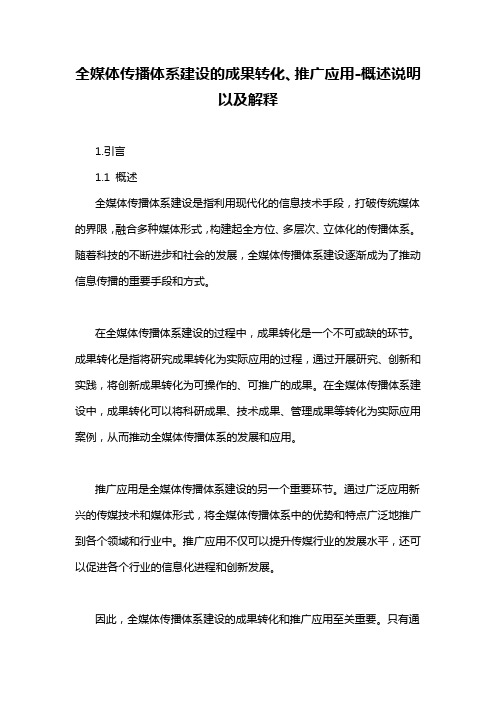 全媒体传播体系建设的成果转化、推广应用-概述说明以及解释

1.引言

1.1 概述

全媒体传播体系建设是指利用现代化的信息技术手段，打破传统媒体的界限，融合多种媒体形式，构建起全方位、多层次、立体化的传播体系。随着科技的不断进步和社会的发展，全媒体传播体系建设逐渐成为了推动信息传播的重要手段和方式。

在全媒体传播体系建设的过程中，成果转化是一个不可或缺的环节。成果转化是指将研究成果转化为实际应用的过程，通过开展研究、创新和实践，将创新成果转化为可操作的、可推广的成果。在全媒体传播体系建设中，成果转化可以将科研成果、技术成果、管理成果等转化为实际应用案例，从而推动全媒体传播体系的发展和应用。

推广应用是全媒体传播体系建设的另一个重要环节。通过广泛应用新兴的传媒技术和媒体形式，将全媒体传播体系中的优势和特点广泛地推广到各个领域和行业中。推广应用不仅可以提升传媒行业的发展水平，还可以促进各个行业的信息化进程和创新发展。

因此，全媒体传播体系建设的成果转化和推广应用至关重要。只有通